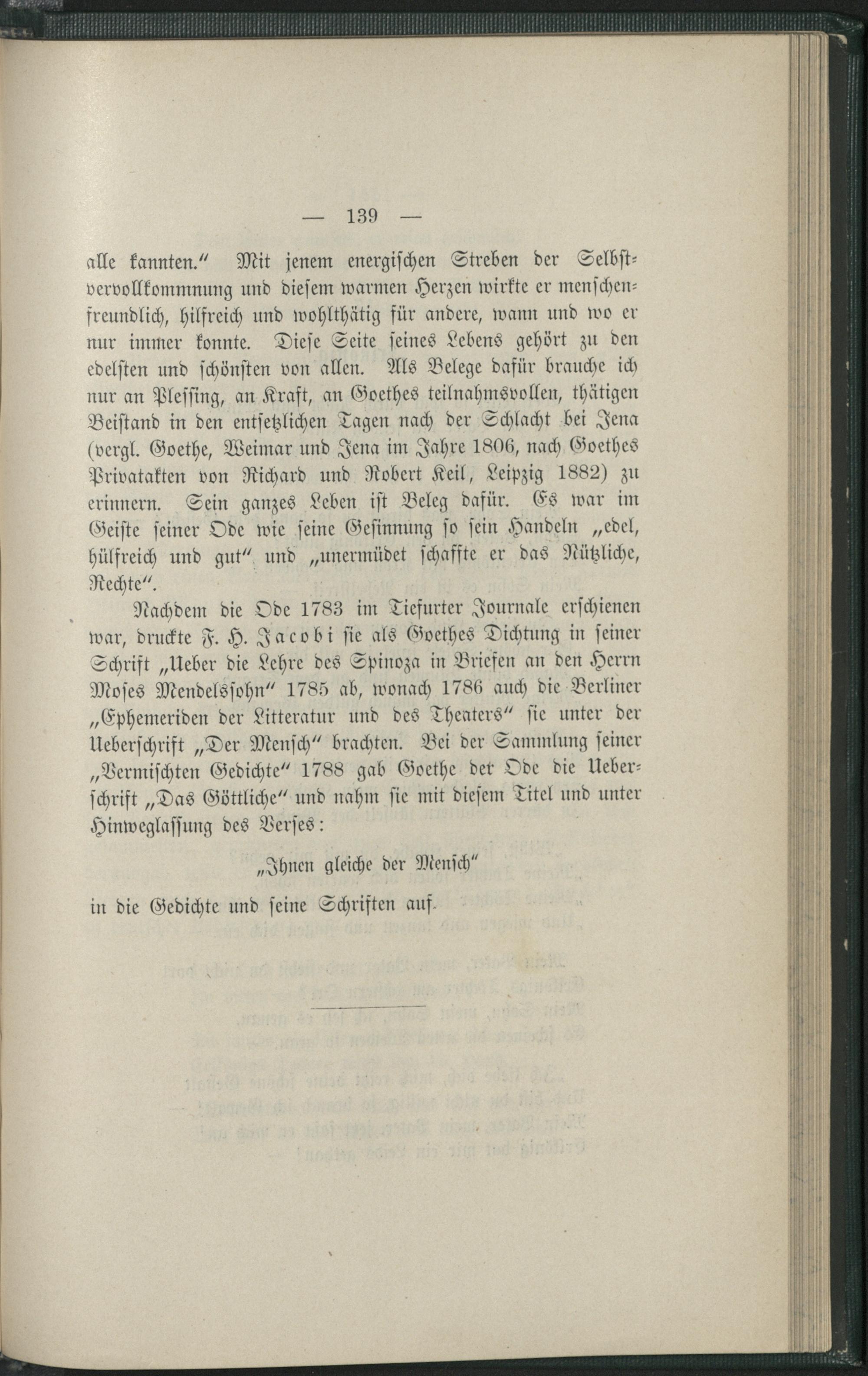 — 139 —

alle kannten." Mit jenem energischen Streben der Selbstvervollkommnung und diesem warmen Herzen wirkte er menschenfreundlich, hilfreich und wohlthätig für andere, wann und wo er nur immer konnte. Diese Seite seines Lebens gehört zu den edelsten und schönsten von allen. Als Belege dafür brauche ich nur an Plessing, an Kraft, an Goethes teilnahmsvollen, thätigen Beistand in den entsetzlichen Tagen nach der Schlacht bei Jena (vergl. Goethe, Weimar und Jena im Jahre 1806, nach Goethes Privatakten von Richard und Robert Keil, Leipzig 1882) zu erinnern. Sein ganzes Leben ist Beleg dafür. Es war im Geiste seiner Ode wie seine Gesinnung so sein Handeln „edel, hülfreich und gut" und „unermüdet schaffte er das Nützliche, Rechte".

Nachdem die Ode 1783 im Tiefurter Journale erschienen war, druckte F. H. Jacobi sie als Goethes Dichtung in seiner Schrift „Ueber die Lehre des Spinoza in Briefen an den Herrn Moses Mendelssohn" 1785 ab, wonach 1786 auch die Berliner „Ephemeriden der Litteratur und des Theaters" sie unter der Ueberschrift „Der Mensch" brachten. Bei der Sammlung seiner „Vermischten Gedichte" 1788 gab Goethe der Ode die Ueberschrift „Das Göttliche" und nahm sie mit diesem Titel und unter Hinweglassung des Verses:

„Ihnen gleiche der Mensch"

in die Gedichte und seine Schriften auf.